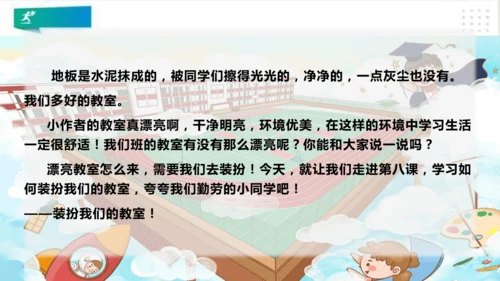 地板是水泥抹成的，被同学们擦得光光的，净净的，一点灰尘也没有。我们多好的教室。

小作者的教室真漂亮啊，干净明亮，环境优美，在这样的环境中学习生活一定很舒适！我们班的教室有没有那么漂亮呢？你能和大家说一说吗？

漂亮教室怎么来，需要我们去装扮！今天，就让我们走进第八课，学习如何装扮我们的教室，夸夸我们勤劳的小同学吧！

——装扮我们的教室！